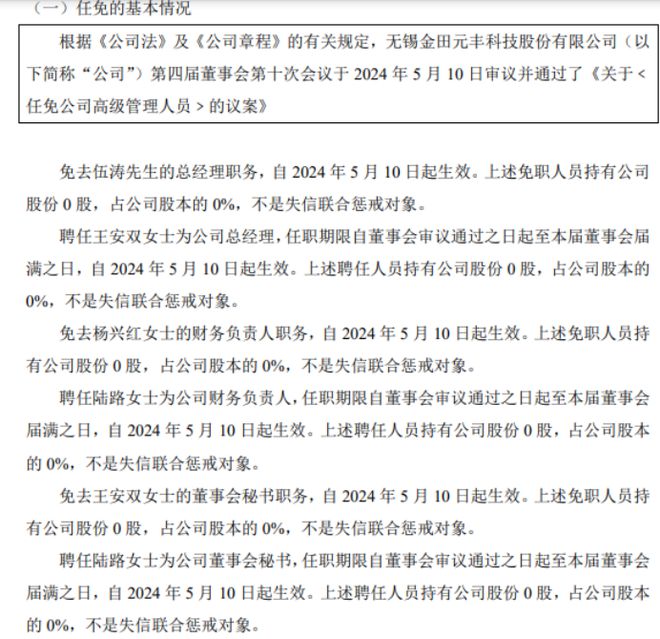 （一）任免的基本情况

根据《公司法》及《公司章程》的有关规定，无锡金田元丰科技股份有限公司（以下简称“公司”）第四届董事会第十次会议于 2024 年 5 月 10 日审议并通过了《关于<任免公司高级管理人员>的议案》

免去伍涛先生的总经理职务，自 2024 年 5 月 10 日起生效。上述免职人员持有公司股份 0 股，占公司股本的 0%，不是失信联合惩戒对象。

聘任王安双女士为公司总经理，任职期限自董事会审议通过之日起至本届董事会届满之日，自 2024 年 5 月 10 日起生效。上述聘任人员持有公司股份 0 股，占公司股本的 0%，不是失信联合惩戒对象。

免去杨兴红女士的财务负责人职务，自 2024 年 5 月 10 日起生效。上述免职人员持有公司股份 0 股，占公司股本的 0%，不是失信联合惩戒对象。

聘任陆路女士为公司财务负责人，任职期限自董事会审议通过之日起至本届董事会届满之日，自 2024 年 5 月 10 日起生效。上述聘任人员持有公司股份 0 股，占公司股本的 0%，不是失信联合惩戒对象。

免去王安双女士的董事会秘书职务，自 2024 年 5 月 10 日起生效。上述免职人员持有公司股份 0 股，占公司股本的 0%，不是失信联合惩戒对象。

聘任陆路女士为公司董事会秘书，任职期限自董事会审议通过之日起至本届董事会届满之日，自 2024 年 5 月 10 日起生效。上述聘任人员持有公司股份 0 股，占公司股本的 0%，不是失信联合惩戒对象。